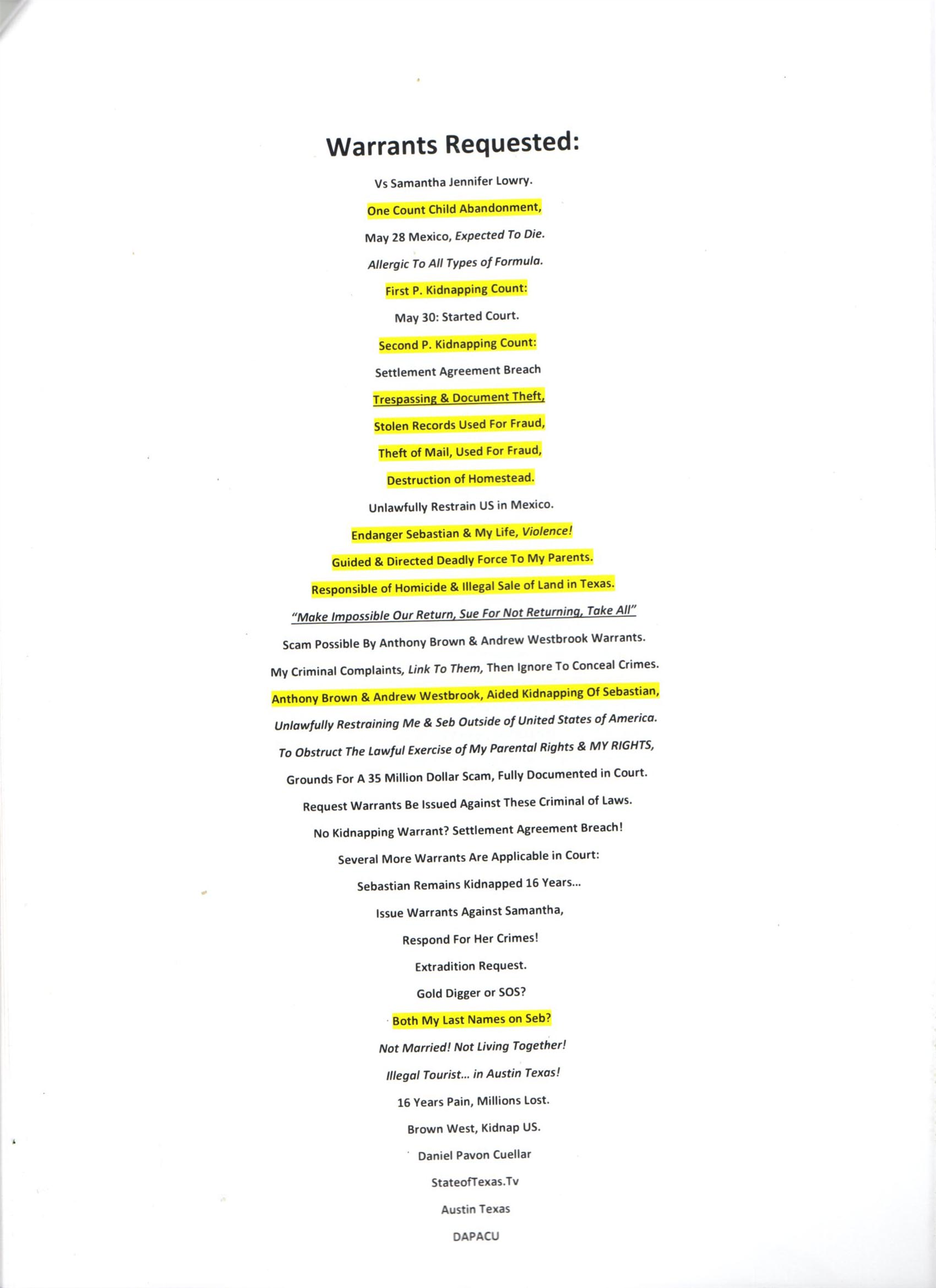 Warrants Requested:

Vs Samantha Jennifer Lowry.

One Count Child Abandonment,

May 28 Mexico, Expected To Die.

Allergic To All Types of Formula.

First P. Kidnapping Count:

May 30: Started Court.

Second P. Kidnapping Count:

Settlement Agreement Breach

Trespassing & Document Theft,

Stolen Records Used For Fraud,

Theft of Mail, Used For Fraud,

Destruction of Homestead.

Unlawfully Restrain US in Mexico.

Endanger Sebastian & My Life, Violence!

Guided & Directed Deadly Force To My Parents.

Responsible of Homicide & Illegal Sale of Land in Texas.

"Make Impossible Our Return, Sue For Not Returning, Take All"

Scam Possible By Anthony Brown & Andrew Westbrook Warrants.

My Criminal Complaints, Link To Them, Then Ignore To Conceal Crimes.

Anthony Brown & Andrew Westbrook, Aided Kidnapping Of Sebastian,

Unlawfully Restraining Me & Seb Outside of United States of America.

To Obstruct The Lawful Exercise of My Parental Rights & MY RIGHTS,

Grounds For A 35 Million Dollar Scam, Fully Documented in Court.

Request Warrants Be Issued Against These Criminal of Laws.

No Kidnapping Warrant? Settlement Agreement Breach!

Several More Warrants Are Applicable in Court:

Sebastian Remains Kidnapped 16 Years...

Issue Warrants Against Samantha,

Respond For Her Crimes!

Extradition Request.

Gold Digger or SOS?

Both My Last Names on Seb?

Not Married! Not Living Together!

Illegal Tourist... in Austin Texas!

16 Years Pain, Millions Lost.

Brown West, Kidnap US.

Daniel Pavon Cuellar

StateofTexas.Tv

Austin Texas

DAPACU